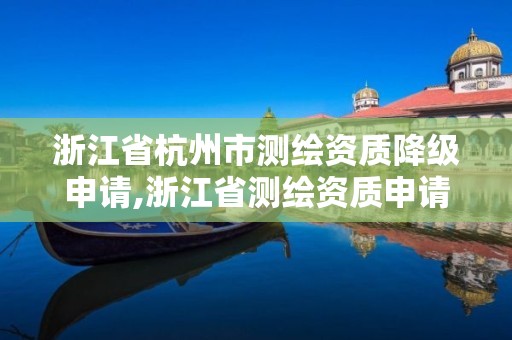 浙江省杭州市测绘资质降级申请,浙江省测绘资质申请